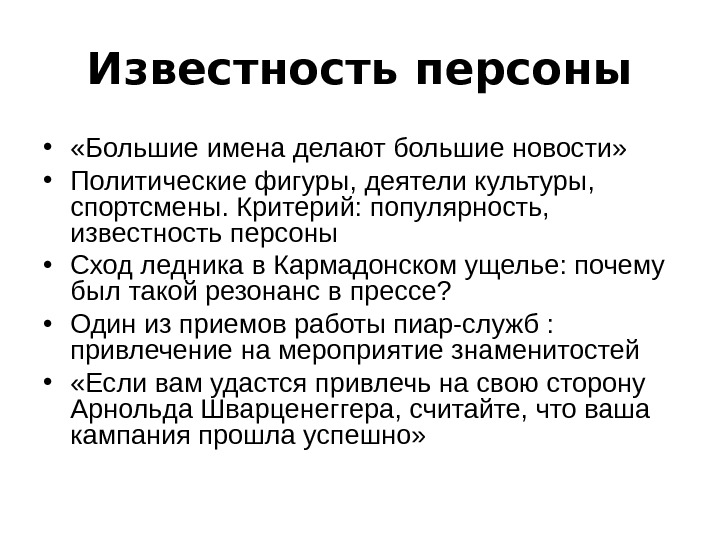 Известность персоны

• «Большие имена делают большие новости»
• Политические фигуры, деятели культуры, спортсмены. Критерий: популярность, известность персоны
• Сход ледника в Кармадонском ущелье: почему был такой резонанс в прессе?
• Один из приемов работы пиар-служб : привлечение на мероприятие знаменитостей
• «Если вам удастся привлечь на свою сторону Арнольда Шварценеггера, считайте, что ваша кампания прошла успешно»